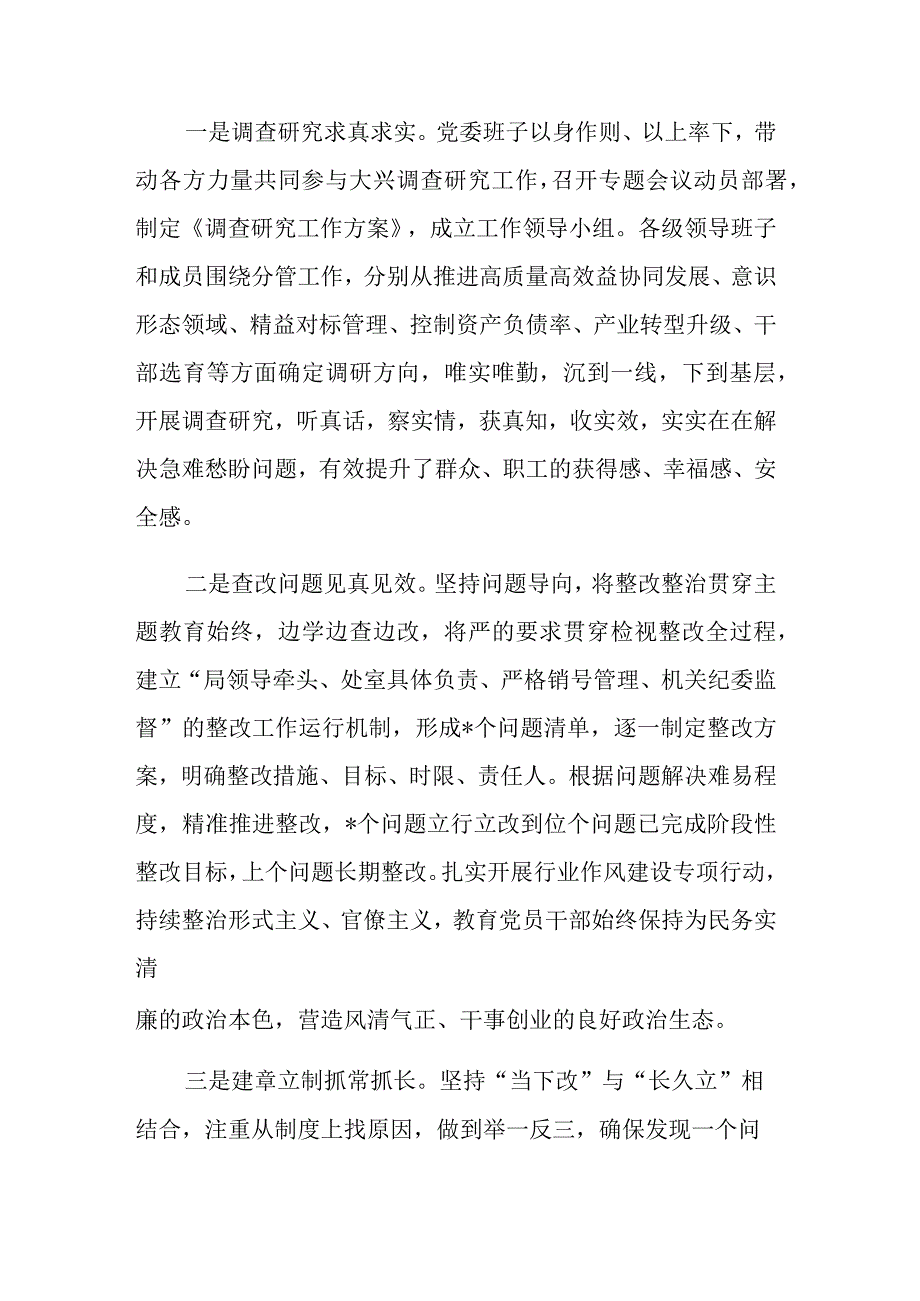 一是调查研究求真求实。党委班子以身作则、以上率下，带动各方力量共同参与大兴调查研究工作，召开专题会议动员部署，制定《调查研究工作方案》，成立工作领导小组。各级领导班子和成员围绕分管工作，分别从推进高质量高效益协同发展、意识形态领域、精益对标管理、控制资产负债率、产业转型升级、干部选育等方面确定调研方向，唯实唯勤，沉到一线，下到基层，开展调查研究，听真话，察实情，获真知，收实效，实实在在解决急难愁盼问题，有效提升了群众、职工的获得感、幸福感、安全感。

二是查改问题见真见效。坚持问题导向，将整改整治贯穿主题教育始终，边学边查边改，将严的要求贯穿检视整改全过程，建立“局领导牵头、处室具体负责、严格销号管理、机关纪委监督”的整改工作运行机制，形成*个问题清单，逐一制定整改方案，明确整改措施、目标、时限、责任人。根据问题解决难易程度，精准推进整改，*个问题立行立改到位个问题已完成阶段性整改目标，上个问题长期整改。扎实开展行业作风建设专项行动，持续整治形式主义、官僚主义，教育党员干部始终保持为民务实清

廉的政治本色，营造风清气正、干事创业的良好政治生态。

三是建章立制抓常抓长。坚持“当下改”与“长久立”相结合，注重从制度上找原因，做到举一反三，确保发现一个问